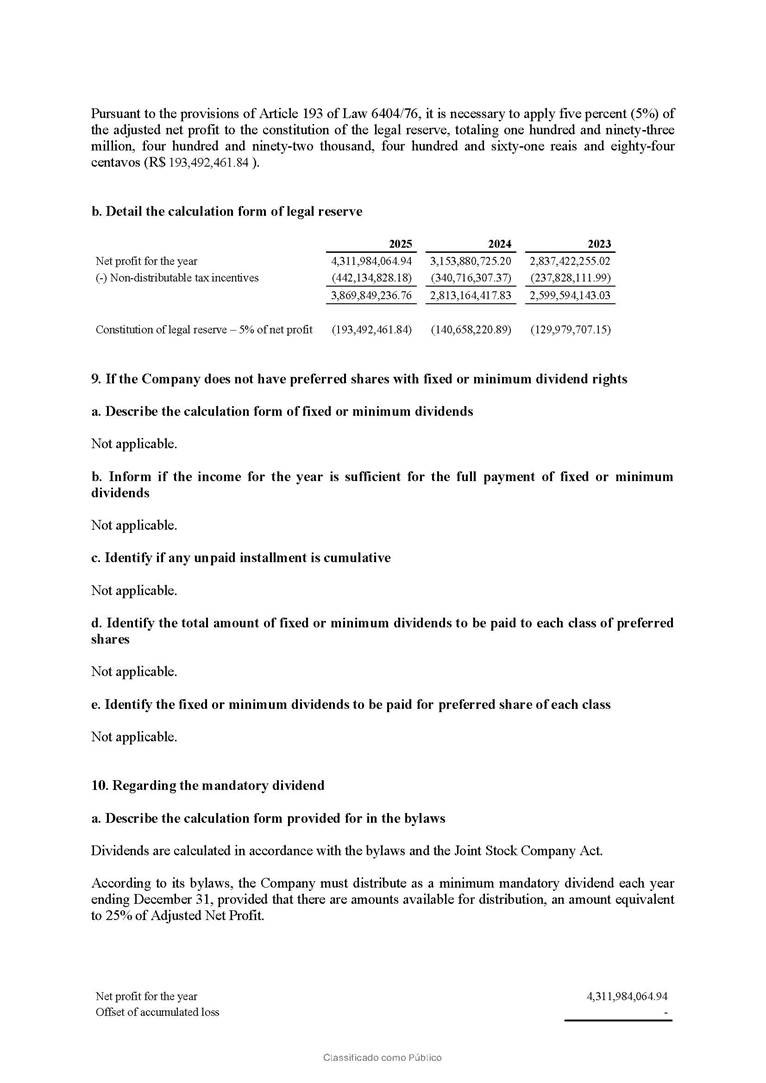 Pursuant to the provisions of Article 193 of Law 6404/76, it is necessary to apply five percent (5%) of the adjusted net profit to the constitution of the legal reserve, totaling one hundred and ninety-three million, four hundred and ninety-two thousand, four hundred and sixty-one reais and eighty-four centavos (R$ 193,492,461.84 ).

b. Detail the calculation form of legal reserve

| | 2025 | 2024 | 2023 |
|---|---|---|---|
| Net profit for the year | 4,311,984,064.94 | 3,153,880,725.20 | 2,837,422,255.02 |
| (-) Non-distributable tax incentives | (442,134,828.18) | (340,716,307.37) | (237,828,111.99) |
| | 3,869,849,236.76 | 2,813,164,417.83 | 2,599,594,143.03 |
| Constitution of legal reserve – 5% of net profit | (193,492,461.84) | (140,658,220.89) | (129,979,707.15) |

9. If the Company does not have preferred shares with fixed or minimum dividend rights

a. Describe the calculation form of fixed or minimum dividends

Not applicable.

b. Inform if the income for the year is sufficient for the full payment of fixed or minimum dividends

Not applicable.

c. Identify if any unpaid installment is cumulative

Not applicable.

d. Identify the total amount of fixed or minimum dividends to be paid to each class of preferred shares

Not applicable.

e. Identify the fixed or minimum dividends to be paid for preferred share of each class

Not applicable.

10. Regarding the mandatory dividend

a. Describe the calculation form provided for in the bylaws

Dividends are calculated in accordance with the bylaws and the Joint Stock Company Act.

According to its bylaws, the Company must distribute as a minimum mandatory dividend each year ending December 31, provided that there are amounts available for distribution, an amount equivalent to 25% of Adjusted Net Profit.

| | |
|---|---|
| Net profit for the year | 4,311,984,064.94 |
| Offset of accumulated loss | - |

Classificado como Público